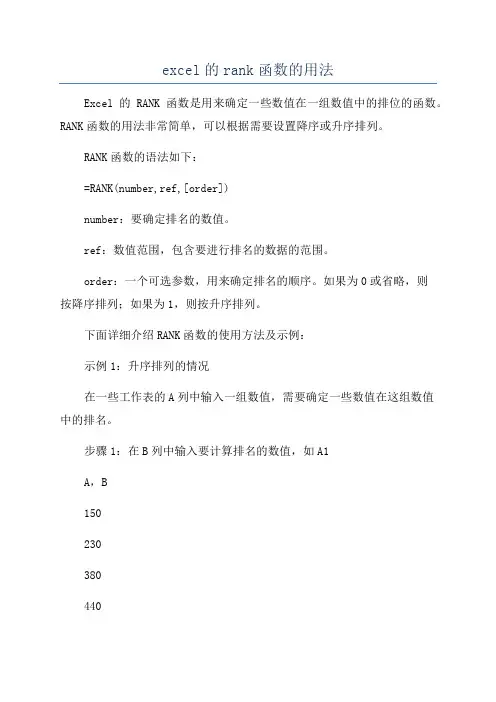 excel 的 rank 函数的用法

Excel 的 RANK 函数是用来确定一些数值在一组数值中的排位的函数。RANK 函数的用法非常简单，可以根据需要设置降序或升序排列。

RANK 函数的语法如下：

=RANK(number, ref, [order])

number：要确定排名的数值。

ref：数值范围，包含要进行排名的数据的范围。

order：一个可选参数，用来确定排名的顺序。如果为 0 或省略，则按降序排列；如果为 1，则按升序排列。

下面详细介绍 RANK 函数的使用方法及示例：

示例 1：升序排列的情况

在一些工作表的 A 列中输入一组数值，需要确定一些数值在这组数值中的排名。

步骤 1：在 B 列中输入要计算排名的数值，如 A1

A，B

150

230

380

440